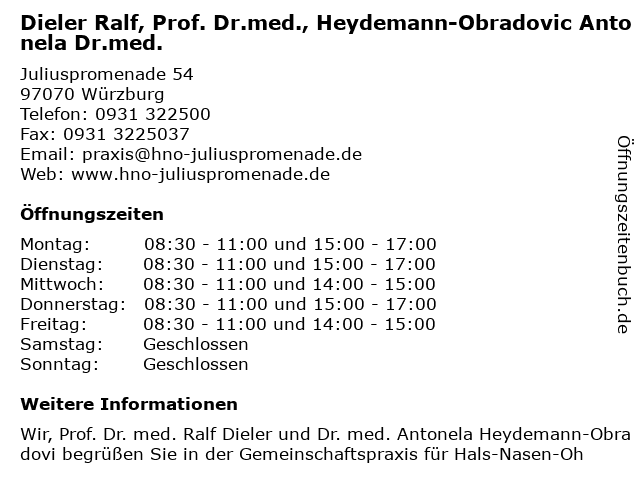 Dieler Ralf, Prof. Dr.med., Heydemann-Obradovic Antonela Dr.med.

Juliuspromenade 54
97070 Würzburg
Telefon: 0931 322500
Fax: 0931 3225037
Email: praxis@hno-juliuspromenade.de
Web: www.hno-juliuspromenade.de

Öffnungszeiten

| Montag: | 08:30 - 11:00 und 15:00 - 17:00 |
|---|---|
| Dienstag: | 08:30 - 11:00 und 15:00 - 17:00 |
| Mittwoch: | 08:30 - 11:00 und 14:00 - 15:00 |
| Donnerstag: | 08:30 - 11:00 und 15:00 - 17:00 |
| Freitag: | 08:30 - 11:00 und 14:00 - 15:00 |
| Samstag: | Geschlossen |
| Sonntag: | Geschlossen |

Weitere Informationen

Wir, Prof. Dr. med. Ralf Dieler und Dr. med. Antonela Heydemann-Obradovi begrüßen Sie in der Gemeinschaftspraxis für Hals-Nasen-Oh

Öffnungszeitenbuch.de